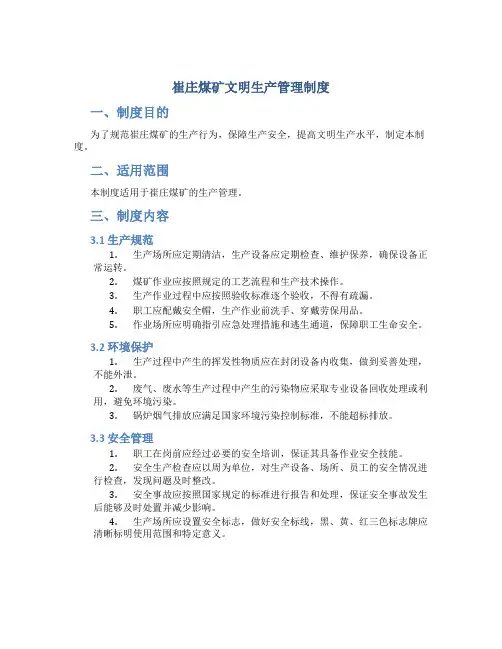 崔庄煤矿文明生产管理制度

一、制度目的

为了规范崔庄煤矿的生产行为，保障生产安全，提高文明生产水平，制定本制度。

二、适用范围

本制度适用于崔庄煤矿的生产管理。

三、制度内容

3.1 生产规范

1. 生产场所应定期清洁，生产设备应定期检查、维护保养，确保设备正常运转。

2. 煤矿作业应按照规定的工艺流程和生产技术操作。

3. 生产作业过程中应按照验收标准逐个验收，不得有疏漏。

4. 职工应配戴安全帽，生产作业前洗手、穿戴劳保用品。

5. 作业场所应明确指引应急处理措施和逃生通道，保障职工生命安全。

3.2 环境保护

1. 生产过程中产生的挥发性物质应在封闭设备内收集，做到妥善处理，不能外泄。

2. 废气、废水等生产过程中产生的污染物应采取专业设备回收处理或利用，避免环境污染。

3. 锅炉烟气排放应满足国家环境污染控制标准，不能超标排放。

3.3 安全管理

1. 职工在岗前应经过必要的安全培训，保证其具备作业安全技能。

2. 安全生产检查应以周为单位，对生产设备、场所、员工的安全情况进行检查，发现问题及时整改。

3. 安全事故应按照国家规定的标准进行报告和处理，保证安全事故发生后能够及时处置并减少影响。

4. 生产场所应设置安全标志，做好安全标线，黑、黄、红三色标志牌应清晰标明使用范围和特定意义。